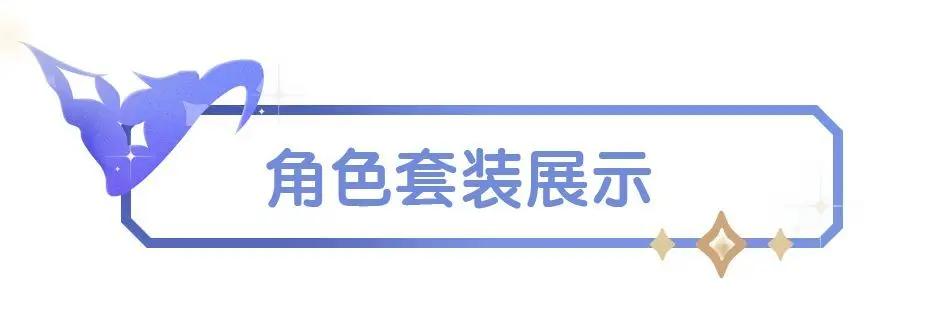 角色套装展示